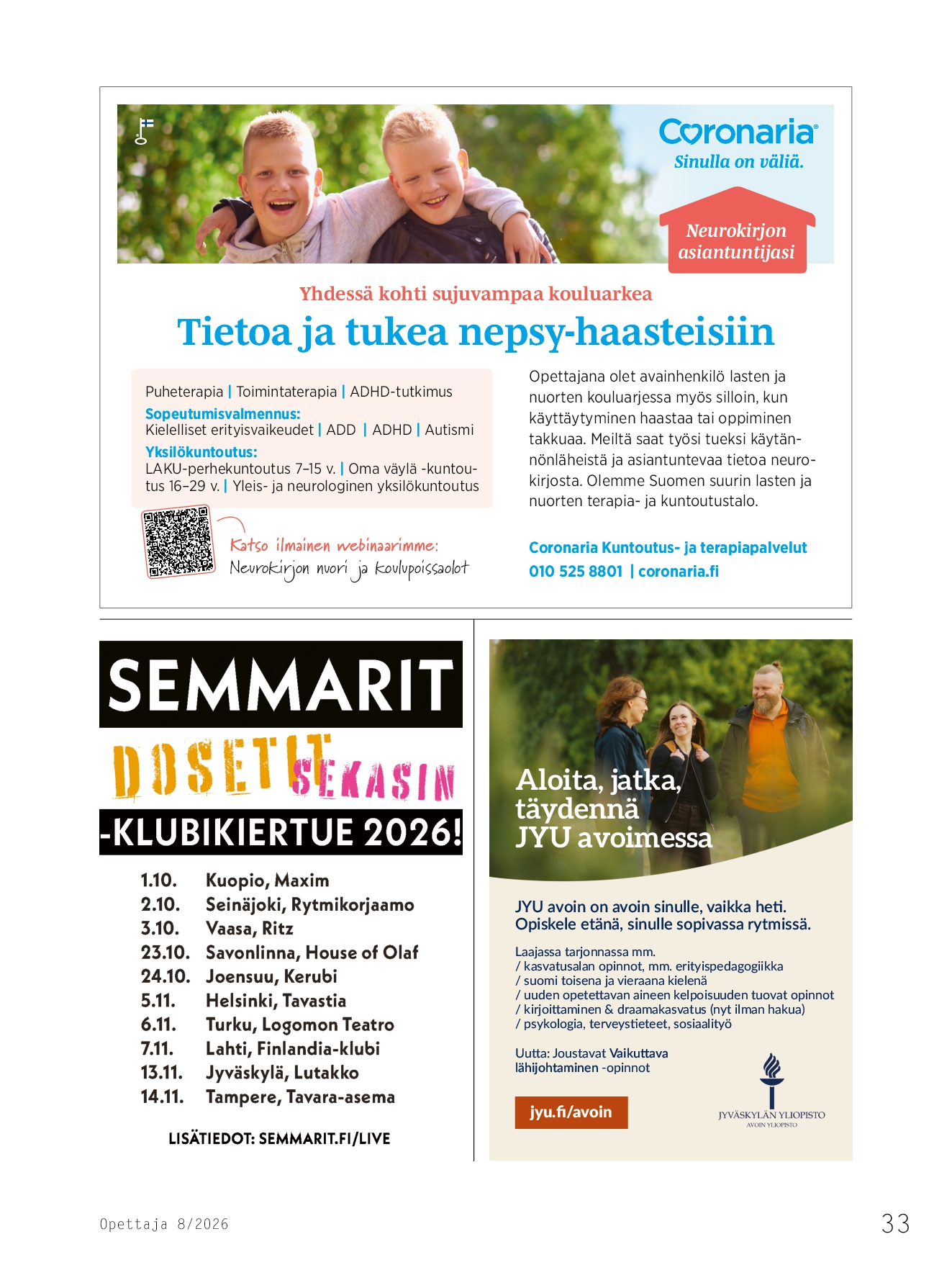 Coronaria
Sinulla on väliä.

Neurokirjon asiantuntijasi

Yhdessä kohti sujuvampaa kouluarkea

Tietoa ja tukea nepsy-haasteisiin

Puheterapia | Toimintaterapia | ADHD-tutkimus
Sopeutumisvalmennus:
Kielelliset erityisvaikeudet | ADD | ADHD | Autismi
Yksilökuntoutus:
LAKU-perhekuntoutus 7–15 v. | Oma väylä -kuntoutus 16–29 v. | Yleis- ja neurologinen yksilökuntoutus

Katso ilmainen webinaarimme:
Neurokirjon nuori ja koulupoissaolot

Opettajana olet avainhenkilö lasten ja nuorten kouluarjessa myös silloin, kun käyttäytyminen haastaa tai oppiminen takkuaa. Meiltä saat työsi tueksi käytännönläheistä ja asiantuntevaa tietoa neurokirjosta. Olemme Suomen suurin lasten ja nuorten terapia- ja kuntoutustalo.

Coronaria Kuntoutus- ja terapiapalvelut
010 525 8801 | coronaria.fi

SEMMARIT
DOSETIT SEKASIN
-KLUBIKIERTUE 2026!

1.10. Kuopio, Maxim
2.10. Seinäjoki, Rytmikorjaamo
3.10. Vaasa, Ritz
23.10. Savonlinna, House of Olaf
24.10. Joensuu, Kerubi
5.11. Helsinki, Tavastia
6.11. Turku, Logomon Teatro
7.11. Lahti, Finlandia-klubi
13.11. Jyväskylä, Lutakko
14.11. Tampere, Tavara-asema

LISÄTIEDOT: SEMMARIT.FI/LIVE

Aloita, jatka, täydennä JYU avoimessa

JYU avoin on avoin sinulle, vaikka heti. Opiskele etänä, sinulle sopivassa rytmissä.

Laajassa tarjonnassa mm.
/ kasvatusalan opinnot, mm. erityispedagogiikka
/ suomi toisena ja vieraana kielenä
/ uuden opetettavan aineen kelpoisuuden tuovat opinnot
/ kirjoittaminen & draamakasvatus (nyt ilman hakua)
/ psykologia, terveystieteet, sosiaalityö

Uutta: Joustavat Vaikuttava lähijohtaminen -opinnot

jyu.fi/avoin

JYVÄSKYLÄN YLIOPISTO
AVOIN YLIOPISTO

Opettaja 8/2026

33